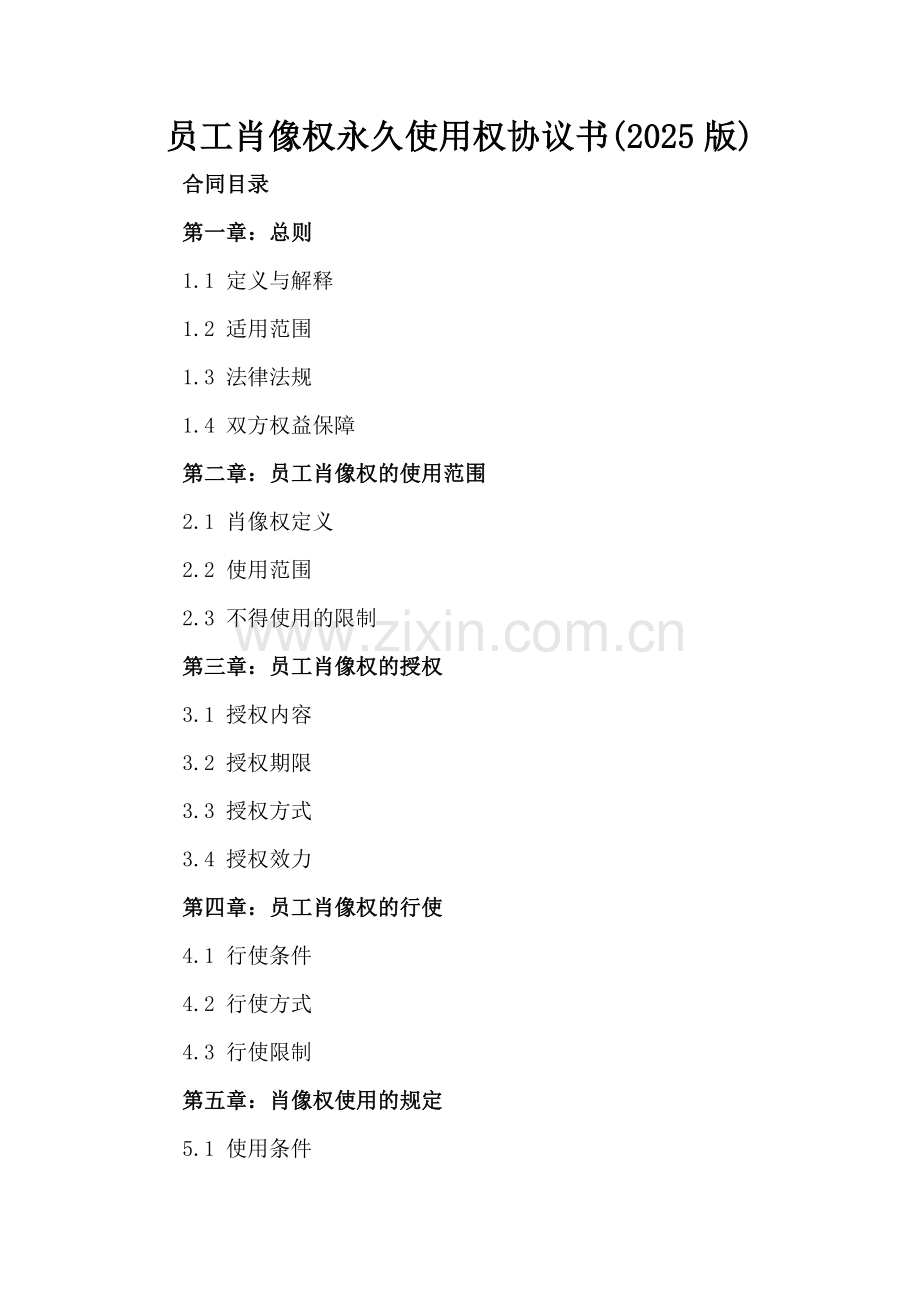 员工肖像权永久使用权协议书(2025版)

合同目录

第一章：总则

1.1 定义与解释

1.2 适用范围

1.3 法律法规

1.4 双方权益保障

第二章：员工肖像权的使用范围

2.1 肖像权定义

2.2 使用范围

2.3 不得使用的限制

www.zixin.com.cn

第三章：员工肖像权的授权

3.1 授权内容

3.2 授权期限

3.3 授权方式

3.4 授权效力

第四章：员工肖像权的行使

4.1 行使条件

4.2 行使方式

4.3 行使限制

第五章：肖像权使用的规定

5.1 使用条件